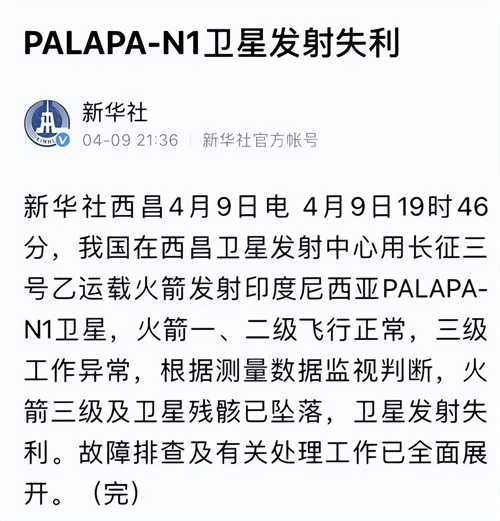 PALAPA-N1卫星发射失利

新华社
04-09 21:36 | 新华社官方帐号

新华社西昌4月9日电 4月9日19时46分，我国在西昌卫星发射中心用长征三号乙运载火箭发射印度尼西亚PALAPA-N1卫星，火箭一、二级飞行正常，三级工作异常，根据测量数据监视判断，火箭三级及卫星残骸已坠落，卫星发射失利。故障排查及有关处理工作已全面展开。（完）